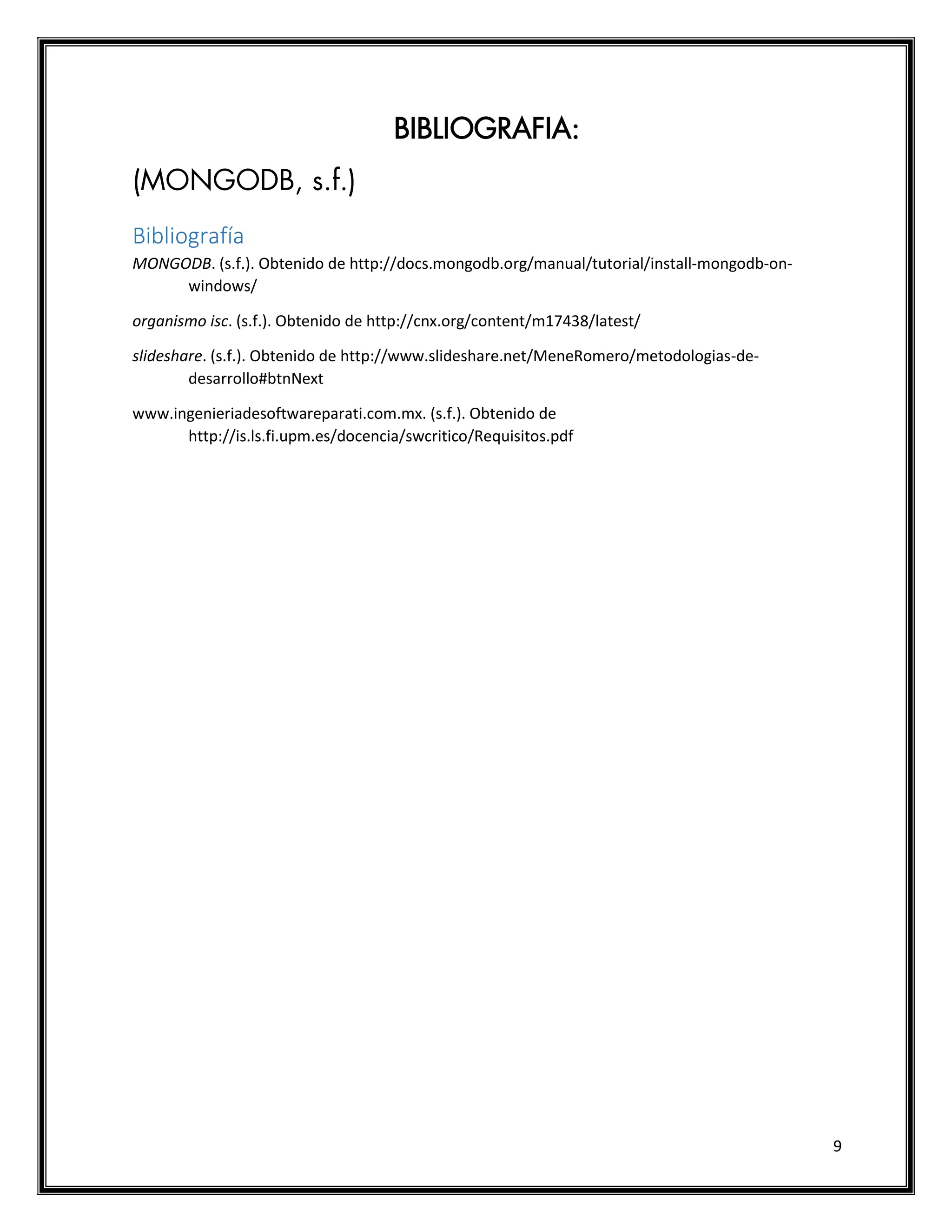 BIBLIOGRAFIA:

(MONGODB, s.f.)

Bibliografía

MONGODB. (s.f.). Obtenido de http://docs.mongodb.org/manual/tutorial/install-mongodb-on-windows/

organismo isc. (s.f.). Obtenido de http://cnx.org/content/m17438/latest/

slideshare. (s.f.). Obtenido de http://www.slideshare.net/MeneRomero/metodologias-de-desarrollo#btnNext

www.ingenieriadesoftwareparati.com.mx. (s.f.). Obtenido de http://is.ls.fi.upm.es/docencia/swcritico/Requisitos.pdf

9